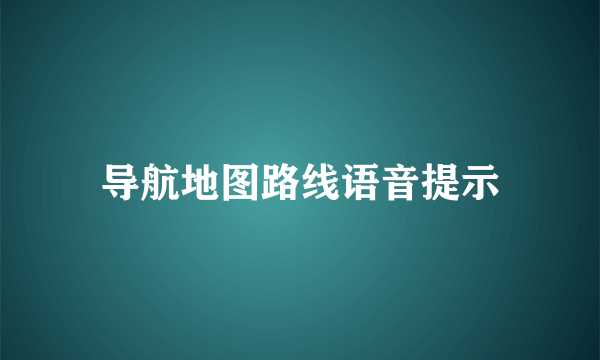 导航地图路线语音提示